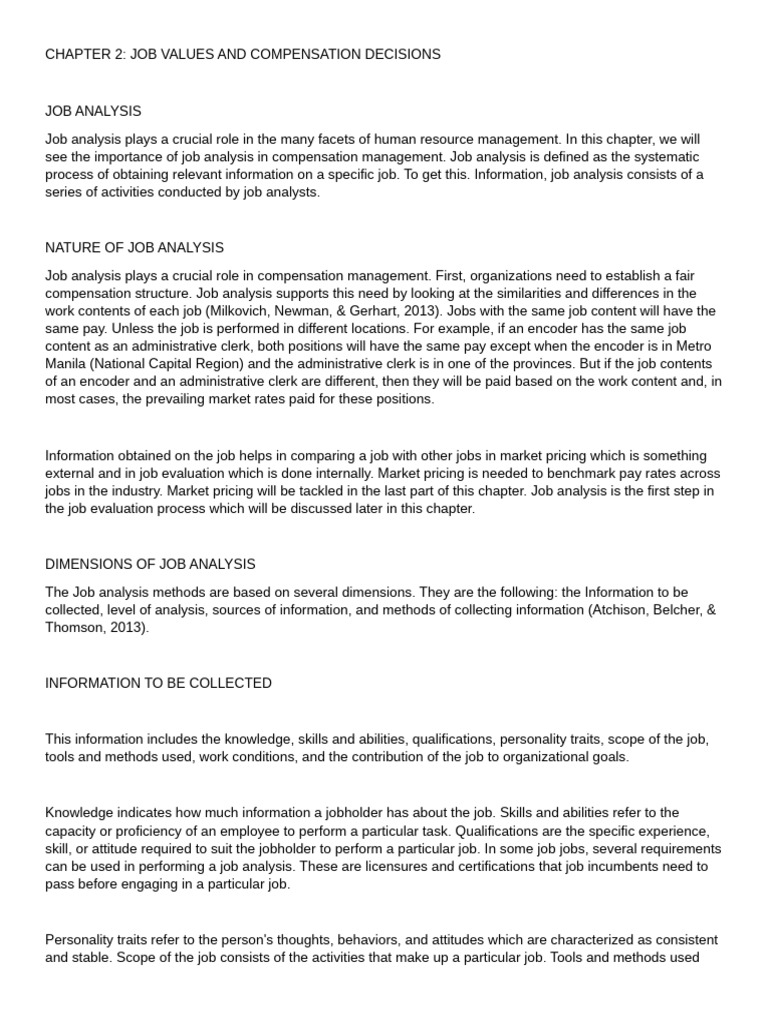 CHAPTER 2: JOB VALUES AND COMPENSATION DECISIONS

JOB ANALYSIS

Job analysis plays a crucial role in the many facets of human resource management. In this chapter, we will see the importance of job analysis in compensation management. Job analysis is defined as the systematic process of obtaining relevant information on a specific job. To get this. Information, job analysis consists of a series of activities conducted by job analysts.

NATURE OF JOB ANALYSIS

Job analysis plays a crucial role in compensation management. First, organizations need to establish a fair compensation structure. Job analysis supports this need by looking at the similarities and differences in the work contents of each job (Milkovich, Newman, & Gerhart, 2013). Jobs with the same job content will have the same pay. Unless the job is performed in different locations. For example, if an encoder has the same job content as an administrative clerk, both positions will have the same pay except when the encoder is in Metro Manila (National Capital Region) and the administrative clerk is in one of the provinces. But if the job contents of an encoder and an administrative clerk are different, then they will be paid based on the work content and, in most cases, the prevailing market rates paid for these positions.

Information obtained on the job helps in comparing a job with other jobs in market pricing which is something external and in job evaluation which is done internally. Market pricing is needed to benchmark pay rates across jobs in the industry. Market pricing will be tackled in the last part of this chapter. Job analysis is the first step in the job evaluation process which will be discussed later in this chapter.

DIMENSIONS OF JOB ANALYSIS

The Job analysis methods are based on several dimensions. They are the following: the Information to be collected, level of analysis, sources of information, and methods of collecting information (Atchison, Belcher, & Thomson, 2013).

INFORMATION TO BE COLLECTED

This information includes the knowledge, skills and abilities, qualifications, personality traits, scope of the job, tools and methods used, work conditions, and the contribution of the job to organizational goals.

Knowledge indicates how much information a jobholder has about the job. Skills and abilities refer to the capacity or proficiency of an employee to perform a particular task. Qualifications are the specific experience, skill, or attitude required to suit the jobholder to perform a particular job. In some job jobs, several requirements can be used in performing a job analysis. These are licensures and certifications that job incumbents need to pass before engaging in a particular job.

Personality traits refer to the person's thoughts, behaviors, and attitudes which are characterized as consistent and stable. Scope of the job consists of the activities that make up a particular job. Tools and methods used